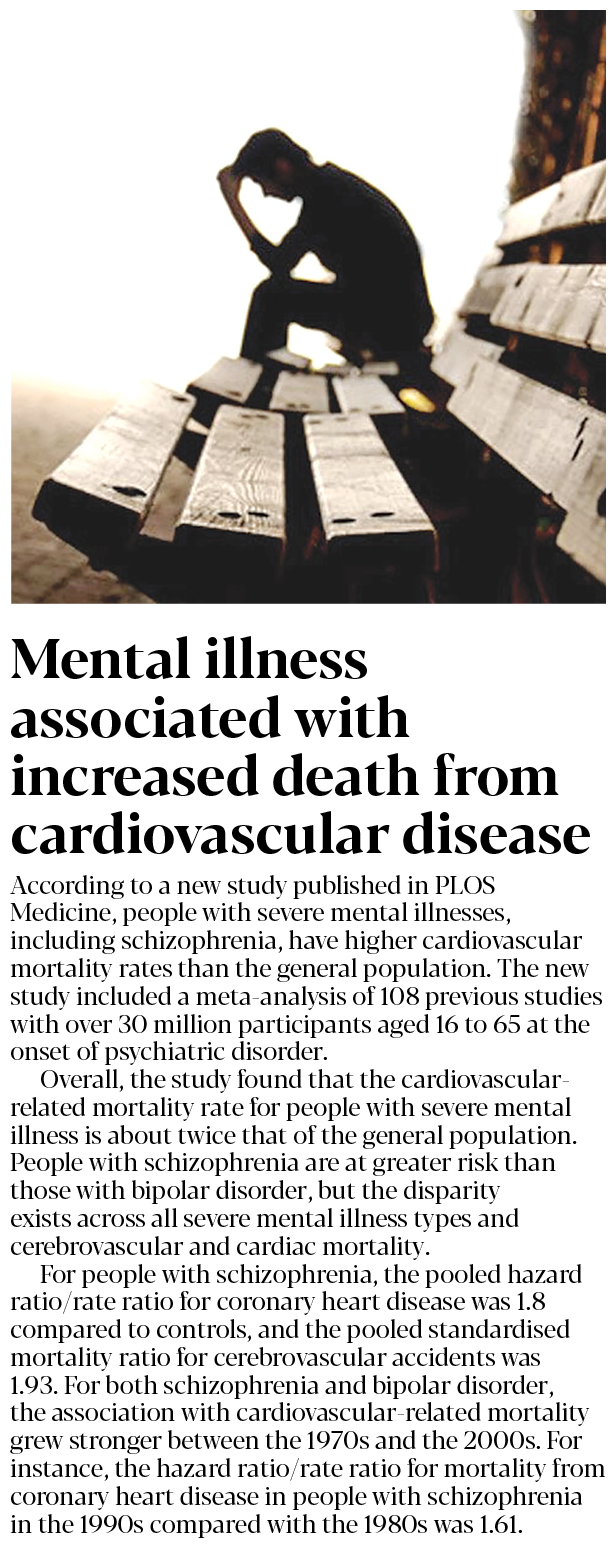 Mental illness associated with increased death from cardiovascular disease

According to a new study published in PLOS Medicine, people with severe mental illnesses, including schizophrenia, have higher cardiovascular mortality rates than the general population. The new study included a meta-analysis of 108 previous studies with over 30 million participants aged 16 to 65 at the onset of psychiatric disorder.

Overall, the study found that the cardiovascular-related mortality rate for people with severe mental illness is about twice that of the general population. People with schizophrenia are at greater risk than those with bipolar disorder, but the disparity exists across all severe mental illness types and cerebrovascular and cardiac mortality.

For people with schizophrenia, the pooled hazard ratio/rate ratio for coronary heart disease was 1.8 compared to controls, and the pooled standardised mortality ratio for cerebrovascular accidents was 1.93. For both schizophrenia and bipolar disorder, the association with cardiovascular-related mortality grew stronger between the 1970s and the 2000s. For instance, the hazard ratio/rate ratio for mortality from coronary heart disease in people with schizophrenia in the 1990s compared with the 1980s was 1.61.